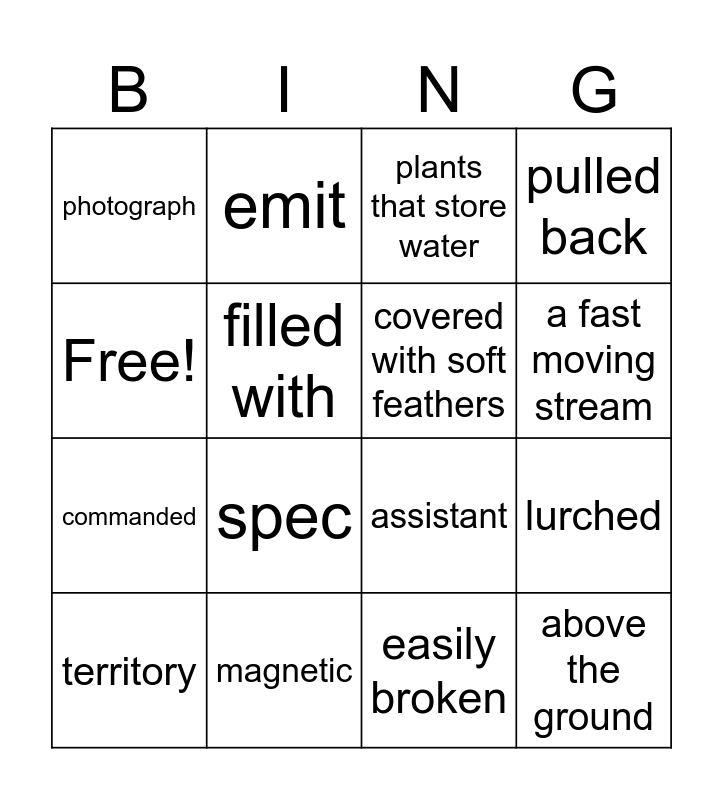 | B | I | N | G |
|---|---|---|---|
| photograph | emit | plants that store water | pulled back |
| Free! | filled with | covered with soft feathers | a fast moving stream |
| commanded | spec | assistant | lurched |
| territory | magnetic | easily broken | above the ground |